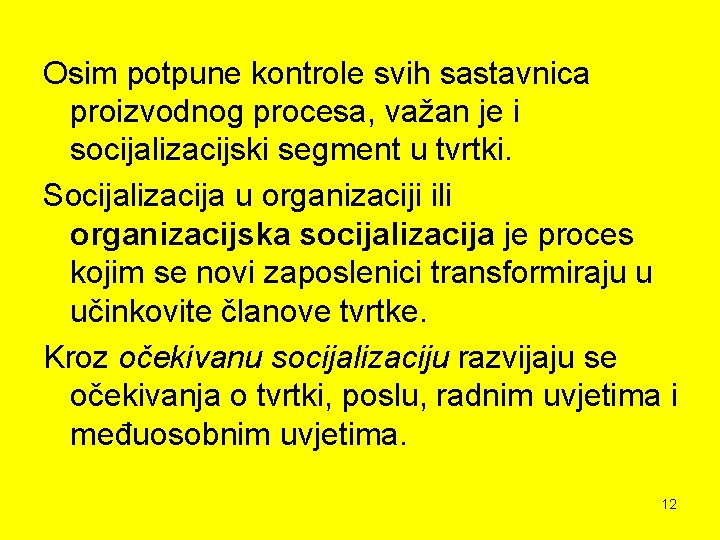 Osim potpune kontrole svih sastavnica proizvodnog procesa, važan je i socijalizacijski segment u tvrtki.

Socijalizacija u organizaciji ili organizacijska socijalizacija je proces kojim se novi zaposlenici transformiraju u učinkovite članove tvrtke.

Kroz očekivanu socijalizaciju razvijaju se očekivanja o tvrtki, poslu, radnim uvjetima i međuosobnim uvjetima.

12